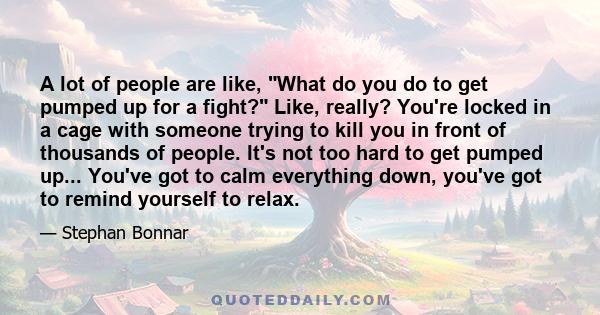 A lot of people are like, "What do you do to get pumped up for a fight?" Like, really? You're locked in a cage with someone trying to kill you in front of thousands of people. It's not too hard to get pumped up... You've got to calm everything down, you've got to remind yourself to relax.

— Stephan Bonnar

QUOTEDDAILY.COM